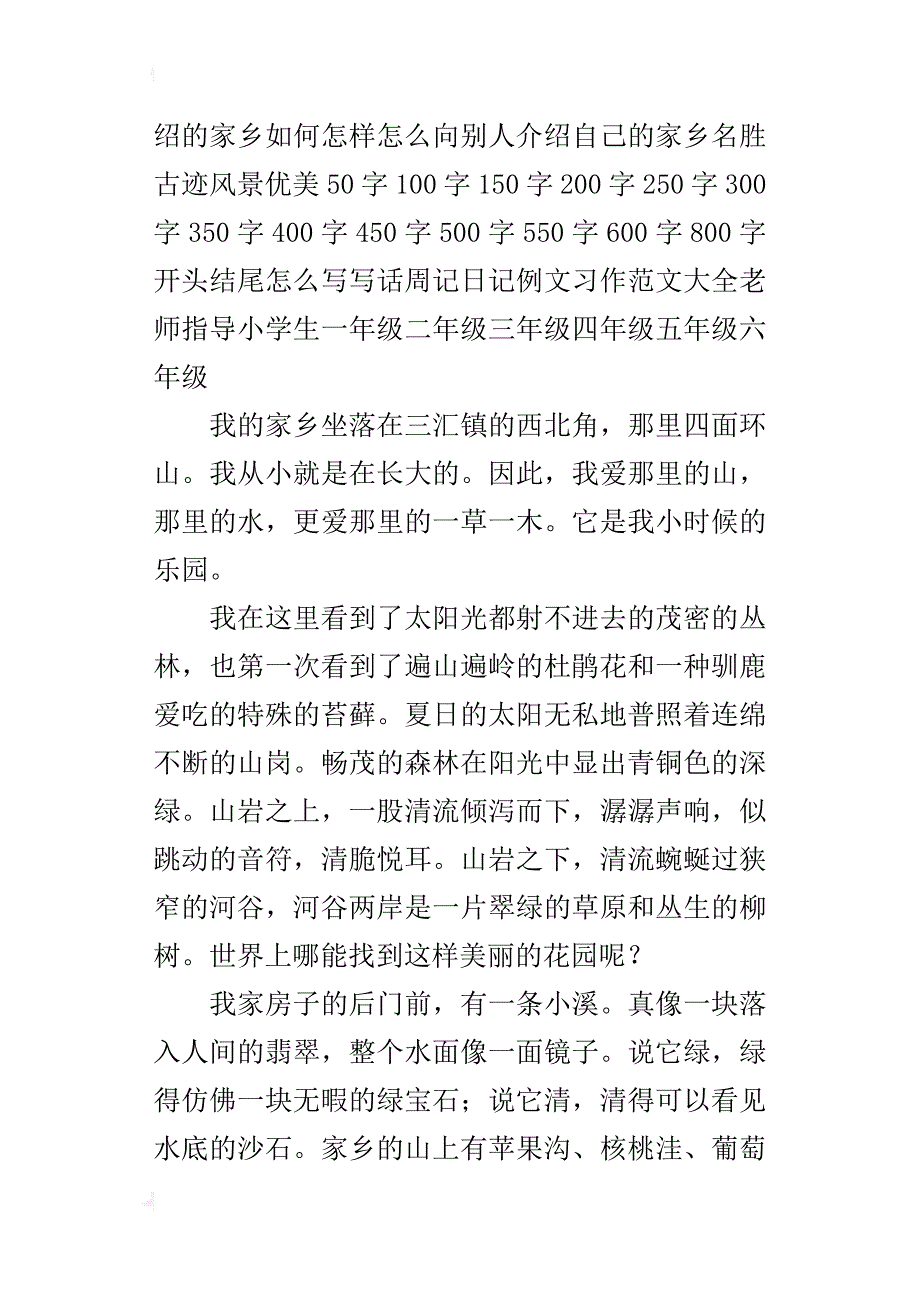 绍的家乡如何怎样怎么向别人介绍自己的家乡名胜古迹风景优美 50 字 100 字 150 字 200 字 250 字 300 字 350 字 400 字 450 字 500 字 550 字 600 字 800 字开头结尾怎么写写话周记日记例文习作范文大全老师指导小学生一年级二年级三年级四年级五年级六年级

我的家乡坐落在三汇镇的西北角，那里四面环山。我从小就是在长大的。因此，我爱那里的山，那里的水，更爱那里的一草一木。它是我小时候的乐园。

我在这里看到了太阳光都射不进去的茂密的丛林，也第一次看到了遍山遍岭的杜鹃花和一种驯鹿爱吃的特殊的苔藓。夏日的太阳无私地普照着连绵不断的山岗。畅茂的森林在阳光中显出青铜色的深绿。山岩之上，一股清流倾泻而下，潺潺声响，似跳动的音符，清脆悦耳。山岩之下，清流蜿蜒过狭窄的河谷，河谷两岸是一片翠绿的草原和丛生的柳树。世界上哪能找到这样美丽的花园呢？

我家房子的后门前，有一条小溪。真像一块落入人间的翡翠，整个水面像一面镜子。说它绿，绿得仿佛一块无暇的绿宝石；说它清，清得可以看见水底的沙石。家乡的山上有苹果沟、核桃洼、葡萄